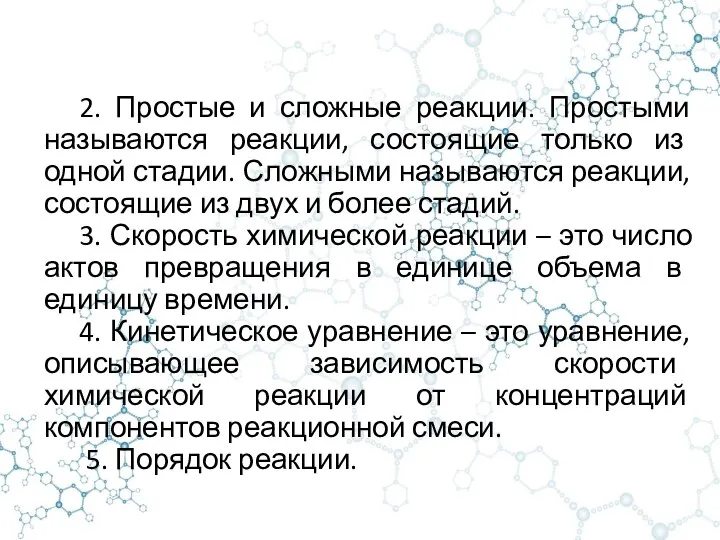 2. Простые и сложные реакции. Простыми называются реакции, состоящие только из одной стадии. Сложными называются реакции, состоящие из двух и более стадий.

3. Скорость химической реакции – это число актов превращения в единице объема в единицу времени.

4. Кинетическое уравнение – это уравнение, описывающее зависимость скорости химической реакции от концентраций компонентов реакционной смеси.

5. Порядок реакции.